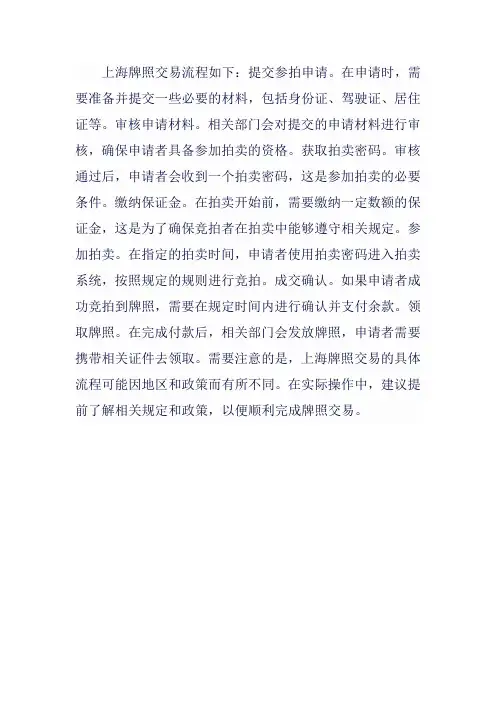 上海牌照交易流程如下：提交参拍申请。在申请时，需要准备并提交一些必要的材料，包括身份证、驾驶证、居住证等。审核申请材料。相关部门会对提交的申请材料进行审核，确保申请者具备参加拍卖的资格。获取拍卖密码。审核通过后，申请者会收到一个拍卖密码，这是参加拍卖的必要条件。缴纳保证金。在拍卖开始前，需要缴纳一定数额的保证金，这是为了确保竞拍者在拍卖中能够遵守相关规定。参加拍卖。在指定的拍卖时间，申请者使用拍卖密码进入拍卖系统，按照规定的规则进行竞拍。成交确认。如果申请者成功竞拍到牌照，需要在规定时间内进行确认并支付余款。领取牌照。在完成付款后，相关部门会发放牌照，申请者需要携带相关证件去领取。需要注意的是，上海牌照交易的具体流程可能因地区和政策而有所不同。在实际操作中，建议提前了解相关规定和政策，以便顺利完成牌照交易。